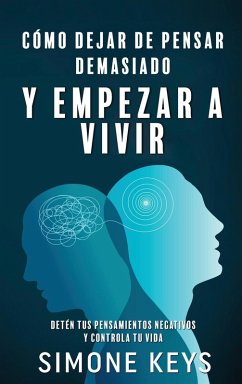 CÓMO DEJAR DE PENSAR DEMASIADO
Y EMPEZAR A VIVIR

DETÉN TUS PENSAMIENTOS NEGATIVOS Y CONTROLA TU VIDA

SIMONE KEYS